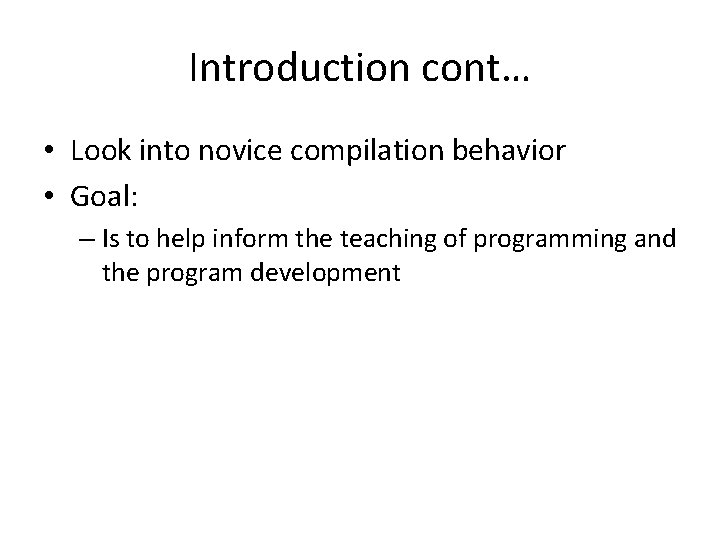 Introduction cont…

• Look into novice compilation behavior
• Goal:
  – Is to help inform the teaching of programming and the program development